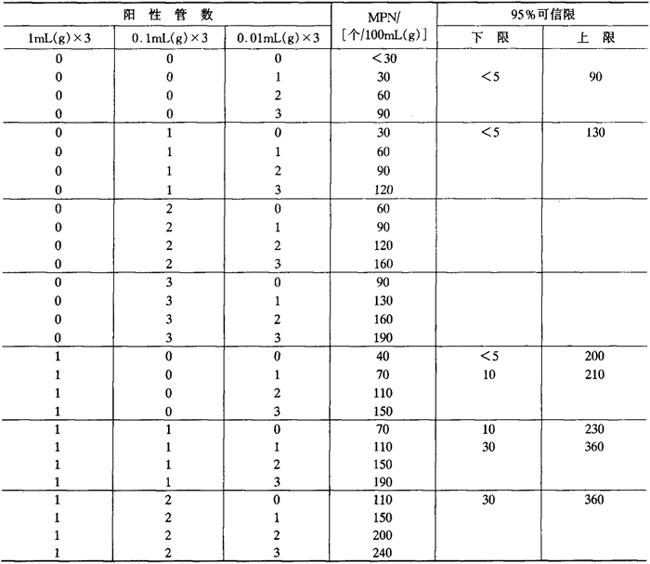 | 阳 性 管 数 | | | MPN/ [个/100mL(g)] | 95%可信限 | |
|---|---|---|---|---|---|
| 1mL(g)×3 | 0.1mL(g)×3 | 0.01mL(g)×3 | | 下 限 | 上 限 |
| 0 | 0 | 0 | <30 | | |
| 0 | 0 | 1 | 30 | <5 | 90 |
| 0 | 0 | 2 | 60 | | |
| 0 | 0 | 3 | 90 | | |
| 0 | 1 | 0 | 30 | <5 | 130 |
| 0 | 1 | 1 | 60 | | |
| 0 | 1 | 2 | 90 | | |
| 0 | 1 | 3 | 120 | | |
| 0 | 2 | 0 | 60 | | |
| 0 | 2 | 1 | 90 | | |
| 0 | 2 | 2 | 120 | | |
| 0 | 2 | 3 | 160 | | |
| 0 | 3 | 0 | 90 | | |
| 0 | 3 | 1 | 130 | | |
| 0 | 3 | 2 | 160 | | |
| 0 | 3 | 3 | 190 | | |
| 1 | 0 | 0 | 40 | <5 | 200 |
| 1 | 0 | 1 | 70 | 10 | 210 |
| 1 | 0 | 2 | 110 | | |
| 1 | 0 | 3 | 150 | | |
| 1 | 1 | 0 | 70 | 10 | 230 |
| 1 | 1 | 1 | 110 | 30 | 360 |
| 1 | 1 | 2 | 150 | | |
| 1 | 1 | 3 | 190 | | |
| 1 | 2 | 0 | 110 | 30 | 360 |
| 1 | 2 | 1 | 150 | | |
| 1 | 2 | 2 | 200 | | |
| 1 | 2 | 3 | 240 | | |